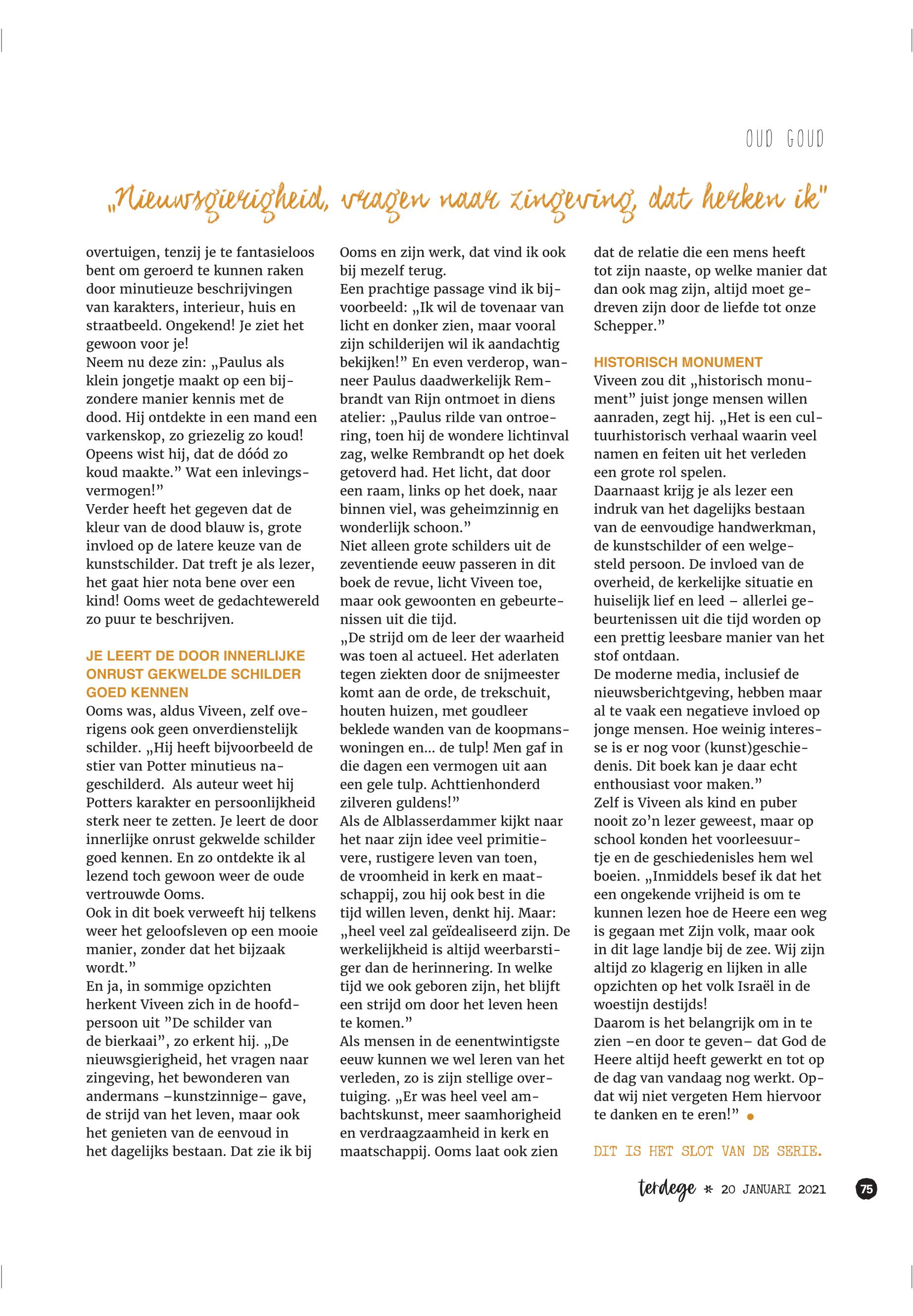 OUD GOUD

„Nieuwsgierigheid, vragen naar zingeving, dat herken ik"

overtuigen, tenzij je te fantasieloos bent om geroerd te kunnen raken door minutieuze beschrijvingen van karakters, interieur, huis en straatbeeld. Ongekend! Je ziet het gewoon voor je!
Neem nu deze zin: „Paulus als klein jongetje maakt op een bijzondere manier kennis met de dood. Hij ontdekte in een mand een varkenskop, zo griezelig zo koud! Opeens wist hij, dat de dóód zo koud maakte." Wat een inlevingsvermogen!"
Verder heeft het gegeven dat de kleur van de dood blauw is, grote invloed op de latere keuze van de kunstschilder. Dat treft je als lezer, het gaat hier nota bene over een kind! Ooms weet de gedachtewereld zo puur te beschrijven.

JE LEERT DE DOOR INNERLIJKE ONRUST GEKWELDE SCHILDER GOED KENNEN
Ooms was, aldus Viveen, zelf overigens ook geen onverdienstelijk schilder. „Hij heeft bijvoorbeeld de stier van Potter minutieus nageschilderd. Als auteur weet hij Potters karakter en persoonlijkheid sterk neer te zetten. Je leert de door innerlijke onrust gekwelde schilder goed kennen. En zo ontdekte ik al lezend toch gewoon weer de oude vertrouwde Ooms.
Ook in dit boek verweeft hij telkens weer het geloofsleven op een mooie manier, zonder dat het bijzaak wordt."
En ja, in sommige opzichten herkent Viveen zich in de hoofdpersoon uit "De schilder van de bierkaai", zo erkent hij. „De nieuwsgierigheid, het vragen naar zingeving, het bewonderen van andermans –kunstzinnige– gave, de strijd van het leven, maar ook het genieten van de eenvoud in het dagelijks bestaan. Dat zie ik bij Ooms en zijn werk, dat vind ik ook bij mezelf terug.
Een prachtige passage vind ik bijvoorbeeld: „Ik wil de tovenaar van licht en donker zien, maar vooral zijn schilderijen wil ik aandachtig bekijken!" En even verderop, wanneer Paulus daadwerkelijk Rembrandt van Rijn ontmoet in diens atelier: „Paulus rilde van ontroering, toen hij de wondere lichtinval zag, welke Rembrandt op het doek getoverd had. Het licht, dat door een raam, links op het doek, naar binnen viel, was geheimzinnig en wonderlijk schoon."
Niet alleen grote schilders uit de zeventiende eeuw passeren in dit boek de revue, licht Viveen toe, maar ook gewoonten en gebeurtenissen uit die tijd.
„De strijd om de leer der waarheid was toen al actueel. Het aderlaten tegen ziekten door de snijmeester komt aan de orde, de trekschuit, houten huizen, met goudleer beklede wanden van de koopmanswoningen en... de tulp! Men gaf in die dagen een vermogen uit aan een gele tulp. Achttienhonderd zilveren guldens!"
Als de Alblasserdammer kijkt naar het naar zijn idee veel primitievere, rustigere leven van toen, de vroomheid in kerk en maatschappij, zou hij ook best in die tijd willen leven, denkt hij. Maar: „heel veel zal geïdealiseerd zijn. De werkelijkheid is altijd weerbarstiger dan de herinnering. In welke tijd we ook geboren zijn, het blijft een strijd om door het leven heen te komen."
Als mensen in de eenentwintigste eeuw kunnen we wel leren van het verleden, zo is zijn stellige overtuiging. „Er was heel veel ambachtskunst, meer saamhorigheid en verdraagzaamheid in kerk en maatschappij. Ooms laat ook zien dat de relatie die een mens heeft tot zijn naaste, op welke manier dat dan ook mag zijn, altijd moet gedreven zijn door de liefde tot onze Schepper."

HISTORISCH MONUMENT
Viveen zou dit „historisch monument" juist jonge mensen willen aanraden, zegt hij. „Het is een cultuurhistorisch verhaal waarin veel namen en feiten uit het verleden een grote rol spelen.
Daarnaast krijg je als lezer een indruk van het dagelijks bestaan van de eenvoudige handwerkman, de kunstschilder of een welgesteld persoon. De invloed van de overheid, de kerkelijke situatie en huiselijk lief en leed – allerlei gebeurtenissen uit die tijd worden op een prettig leesbare manier van het stof ontdaan.
De moderne media, inclusief de nieuwsberichtgeving, hebben maar al te vaak een negatieve invloed op jonge mensen. Hoe weinig interesse is er nog voor (kunst)geschiedenis. Dit boek kan je daar echt enthousiast voor maken."
Zelf is Viveen als kind en puber nooit zo'n lezer geweest, maar op school konden het voorleesuurtje en de geschiedenisles hem wel boeien. „Inmiddels besef ik dat het een ongekende vrijheid is om te kunnen lezen hoe de Heere een weg is gegaan met Zijn volk, maar ook in dit lage landje bij de zee. Wij zijn altijd zo klagerig en lijken in alle opzichten op het volk Israël in de woestijn destijds!
Daarom is het belangrijk om in te zien –en door te geven– dat God de Heere altijd heeft gewerkt en tot op de dag van vandaag nog werkt. Opdat wij niet vergeten Hem hiervoor te danken en te eren!"

DIT IS HET SLOT VAN DE SERIE.

terdege * 20 JANUARI 2021 75